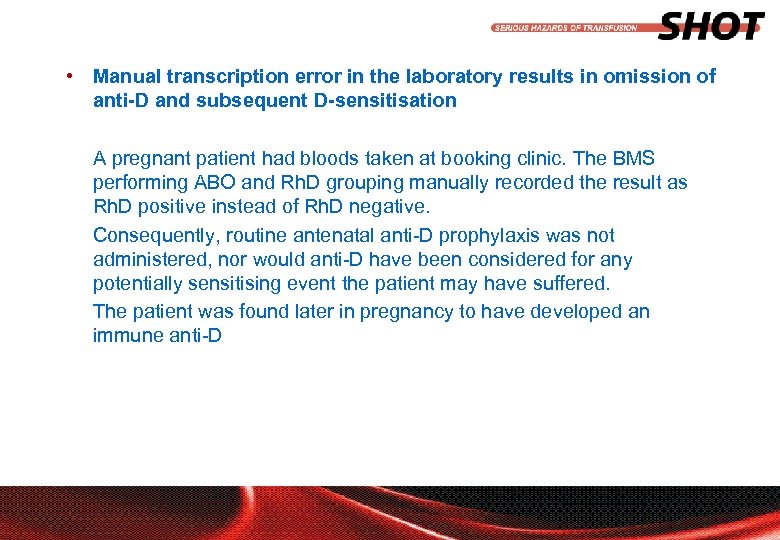 SERIOUS HAZARDS OF TRANSFUSION SHOT

• Manual transcription error in the laboratory results in omission of anti-D and subsequent D-sensitisation

A pregnant patient had bloods taken at booking clinic. The BMS performing ABO and RhD grouping manually recorded the result as RhD positive instead of RhD negative.

Consequently, routine antenatal anti-D prophylaxis was not administered, nor would anti-D have been considered for any potentially sensitising event the patient may have suffered.

The patient was found later in pregnancy to have developed an immune anti-D